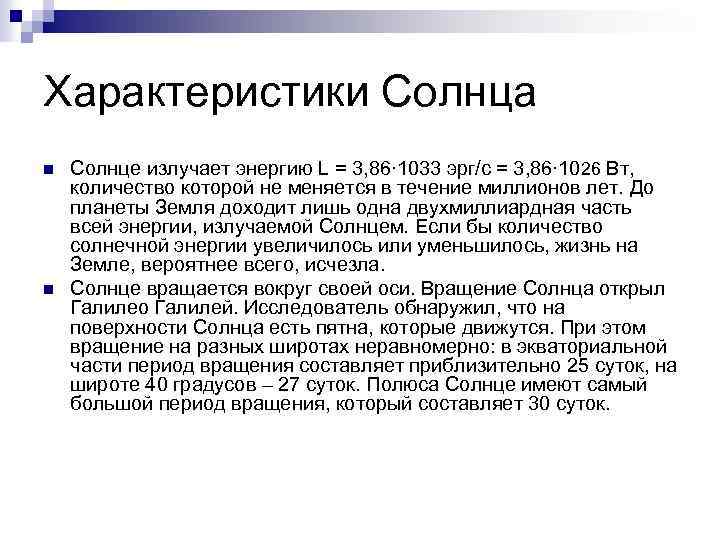 Характеристики Солнца

Солнце излучает энергию L = 3,86·1033 эрг/с = 3,86·1026 Вт, количество которой не меняется в течение миллионов лет. До планеты Земля доходит лишь одна двухмиллиардная часть всей энергии, излучаемой Солнцем. Если бы количество солнечной энергии увеличилось или уменьшилось, жизнь на Земле, вероятнее всего, исчезла.

Солнце вращается вокруг своей оси. Вращение Солнца открыл Галилео Галилей. Исследователь обнаружил, что на поверхности Солнца есть пятна, которые движутся. При этом вращение на разных широтах неравномерно: в экваториальной части период вращения составляет приблизительно 25 суток, на широте 40 градусов – 27 суток. Полюса Солнце имеют самый большой период вращения, который составляет 30 суток.